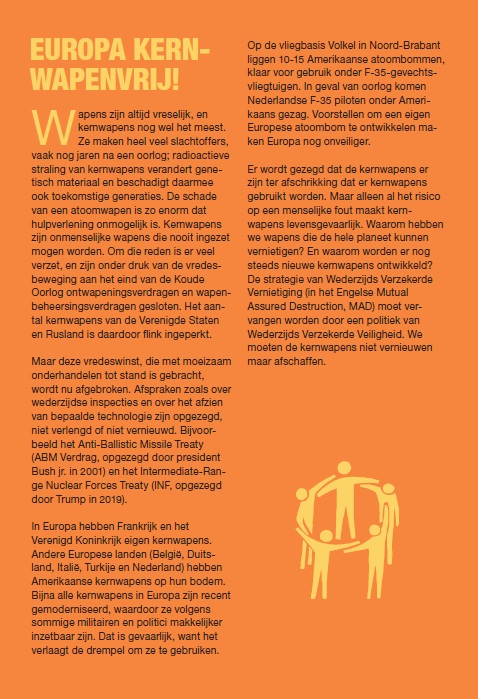 EUROPA KERNWAPENVRIJ!

Wapens zijn altijd vreselijk, en kernwapens nog wel het meest. Ze maken heel veel slachtoffers, vaak nog jaren na een oorlog; radioactieve straling van kernwapens verandert genetisch materiaal en beschadigt daarmee ook toekomstige generaties. De schade van een atoomwapen is zo enorm dat hulpverlening onmogelijk is. Kernwapens zijn onmenselijke wapens die nooit ingezet mogen worden. Om die reden is er veel verzet, en zijn onder druk van de vredesbeweging aan het eind van de Koude Oorlog ontwapeningsverdragen en wapenbeheersingsverdragen gesloten. Het aantal kernwapens van de Verenigde Staten en Rusland is daardoor flink ingeperkt.

Maar deze vredeswinst, die met moeizaam onderhandelen tot stand is gebracht, wordt nu afgebroken. Afspraken zoals over wederzijdse inspecties en over het afzien van bepaalde technologie zijn opgezegd, niet verlengd of niet vernieuwd. Bijvoorbeeld het Anti-Ballistic Missile Treaty (ABM Verdrag, opgezegd door president Bush jr. in 2001) en het Intermediate-Range Nuclear Forces Treaty (INF, opgezegd door Trump in 2019).

In Europa hebben Frankrijk en het Verenigd Koninkrijk eigen kernwapens. Andere Europese landen (België, Duitsland, Italië, Turkije en Nederland) hebben Amerikaanse kernwapens op hun bodem. Bijna alle kernwapens in Europa zijn recent gemoderniseerd, waardoor ze volgens sommige militairen en politici makkelijker inzetbaar zijn. Dat is gevaarlijk, want het verlaagt de drempel om ze te gebruiken.

Op de vliegbasis Volkel in Noord-Brabant liggen 10-15 Amerikaanse atoombommen, klaar voor gebruik onder F-35-gevechtsvliegtuigen. In geval van oorlog komen Nederlandse F-35 piloten onder Amerikaans gezag. Voorstellen om een eigen Europese atoombom te ontwikkelen maken Europa nog onveiliger.

Er wordt gezegd dat de kernwapens er zijn ter afschrikking dat er kernwapens gebruikt worden. Maar alleen al het risico op een menselijke fout maakt kernwapens levensgevaarlijk. Waarom hebben we wapens die de hele planeet kunnen vernietigen? En waarom worden er nog steeds nieuwe kernwapens ontwikkeld? De strategie van Wederzijds Verzekerde Vernietiging (in het Engelse Mutual Assured Destruction, MAD) moet vervangen worden door een politiek van Wederzijds Verzekerde Veiligheid. We moeten de kernwapens niet vernieuwen maar afschaffen.